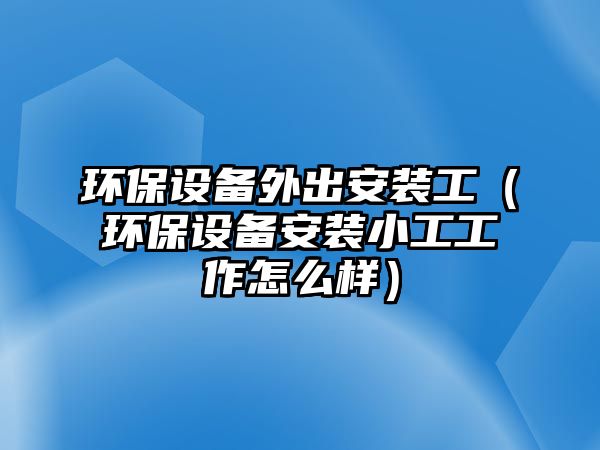 环保设备外出安装工（环保设备安装小工工作怎么样）